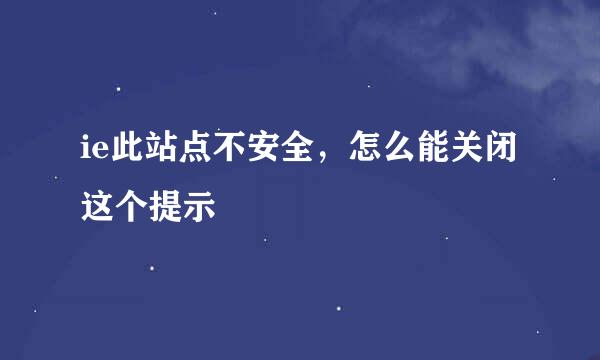 ie此站点不安全，怎么能关闭这个提示